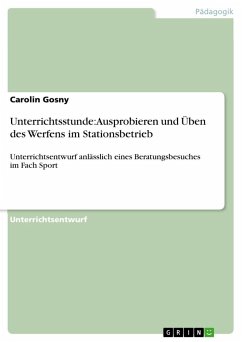 Pädagogik

Carolin Gosny

Unterrichtsstunde:Ausprobieren und Üben des Werfens im Stationsbetrieb

Unterrichtsentwurf anlässlich eines Beratungsbesuches im Fach Sport

Unterrichtsentwurf

GRIN